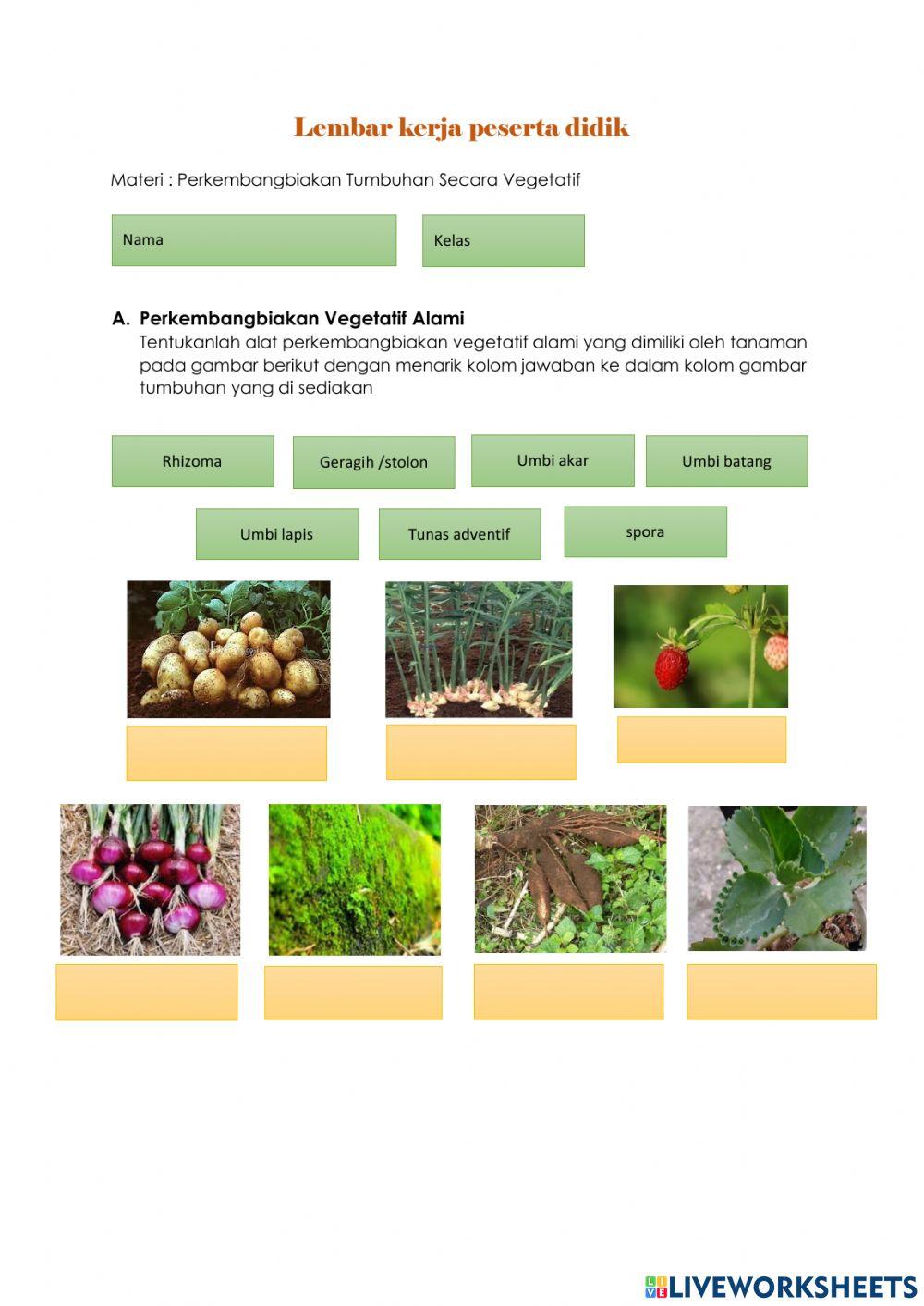 Lembar kerja peserta didik

Materi : Perkembangbiakan Tumbuhan Secara Vegetatif

Nama

Kelas

A. Perkembangbiakan Vegetatif Alami

Tentukanlah alat perkembangbiakan vegetatif alami yang dimiliki oleh tanaman pada gambar berikut dengan menarik kolom jawaban ke dalam kolom gambar tumbuhan yang di sediakan

Rhizoma

Geragih /stolon

Umbi akar

Umbi batang

Umbi lapis

Tunas adventif

spora

LIVEWORKSHEETS